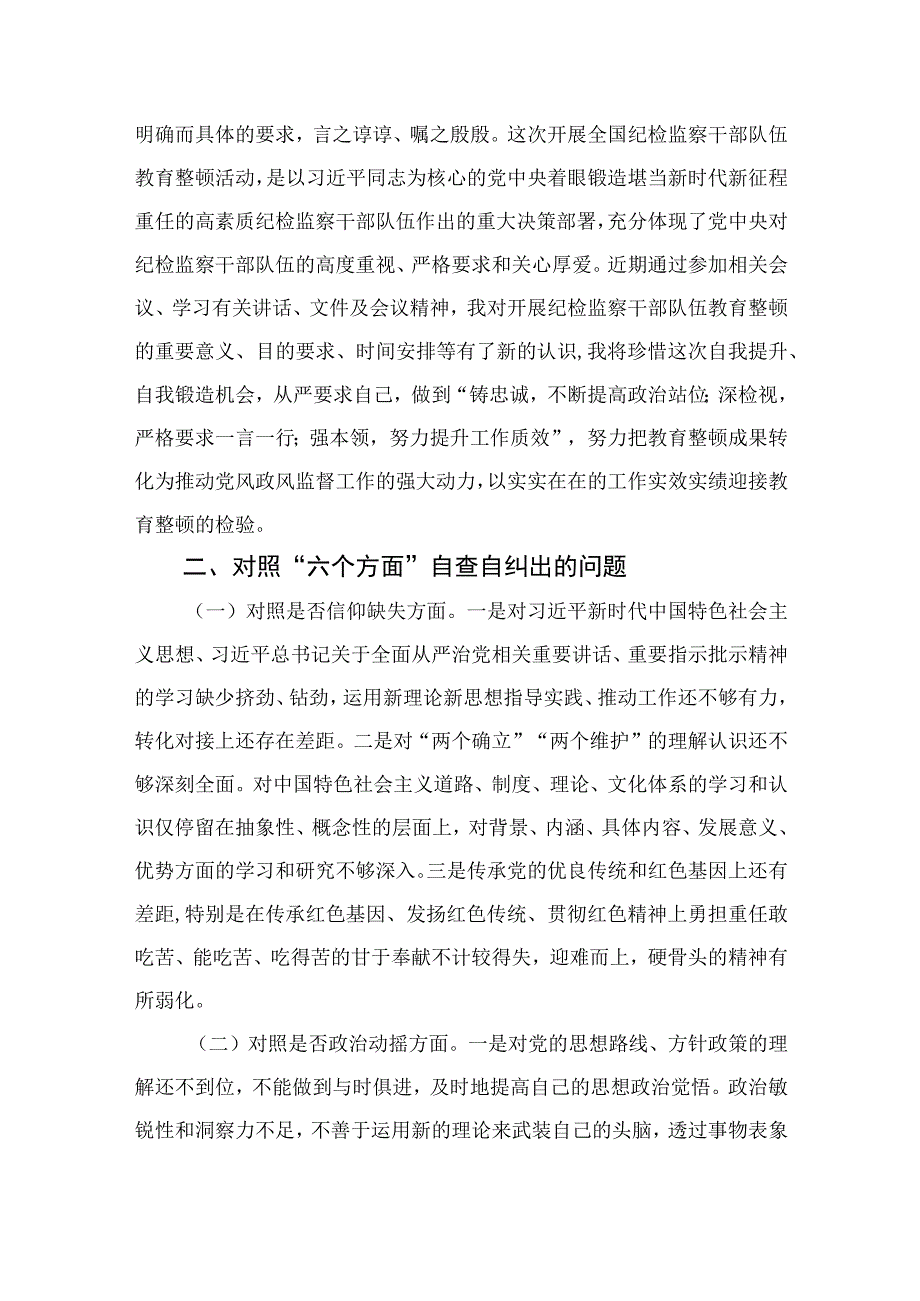 明确而具体的要求，言之谆谆、嘱之殷殷。这次开展全国纪检监察干部队伍教育整顿活动，是以习近平同志为核心的党中央着眼锻造堪当新时代新征程重任的高素质纪检监察干部队伍作出的重大决策部署，充分体现了党中央对纪检监察干部队伍的高度重视、严格要求和关心厚爱。近期通过参加相关会议、学习有关讲话、文件及会议精神，我对开展纪检监察干部队伍教育整顿的重要意义、目的要求、时间安排等有了新的认识，我将珍惜这次自我提升、自我锻造机会，从严要求自己，做到“铸忠诚，不断提高政治站位;深检视，严格要求一言一行；强本领，努力提升工作质效”，努力把教育整顿成果转化为推动党风政风监督工作的强大动力，以实实在在的工作实效实绩迎接教育整顿的检验。

二、对照“六个方面”自查自纠出的问题

（一）对照是否信仰缺失方面。一是对习近平新时代中国特色社会主义思想、习近平总书记关于全面从严治党相关重要讲话、重要指示批示精神的学习缺少挤劲、钻劲，运用新理论新思想指导实践、推动工作还不够有力，转化对接上还存在差距。二是对“两个确立”“两个维护”的理解认识还不够深刻全面。对中国特色社会主义道路、制度、理论、文化体系的学习和认识仅停留在抽象性、概念性的层面上，对背景、内涵、具体内容、发展意义、优势方面的学习和研究不够深入。三是传承党的优良传统和红色基因上还有差距,特别是在传承红色基因、发扬红色传统、贯彻红色精神上勇担重任敢吃苦、能吃苦、吃得苦的甘于奉献不计较得失，迎难而上，硬骨头的精神有所弱化。

（二）对照是否政治动摇方面。一是对党的思想路线、方针政策的理解还不到位，不能做到与时俱进，及时地提高自己的思想政治觉悟。政治敏锐性和洞察力不足，不善于运用新的理论来武装自己的头脑，透过事物表象